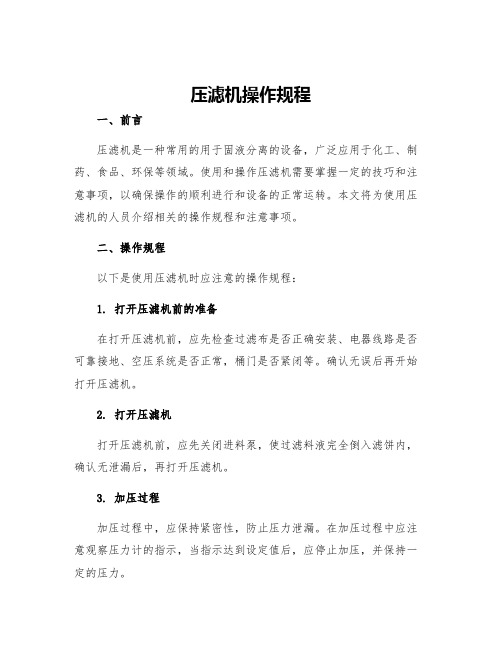 压滤机操作规程

一、前言

压滤机是一种常用的用于固液分离的设备，广泛应用于化工、制药、食品、环保等领域。使用和操作压滤机需要掌握一定的技巧和注意事项，以确保操作的顺利进行和设备的正常运转。本文将为使用压滤机的人员介绍相关的操作规程和注意事项。

二、操作规程

以下是使用压滤机时应注意的操作规程：

1. 打开压滤机前的准备

在打开压滤机前，应先检查过滤布是否正确安装、电器线路是否可靠接地、空压系统是否正常，桶门是否紧闭等。确认无误后再开始打开压滤机。

2. 打开压滤机

打开压滤机前，应先关闭进料泵，使过滤料液完全倒入滤饼内，确认无泄漏后，再打开压滤机。

3. 加压过程

加压过程中，应保持紧密性，防止压力泄漏。在加压过程中应注意观察压力计的指示，当指示达到设定值后，应停止加压，并保持一定的压力。